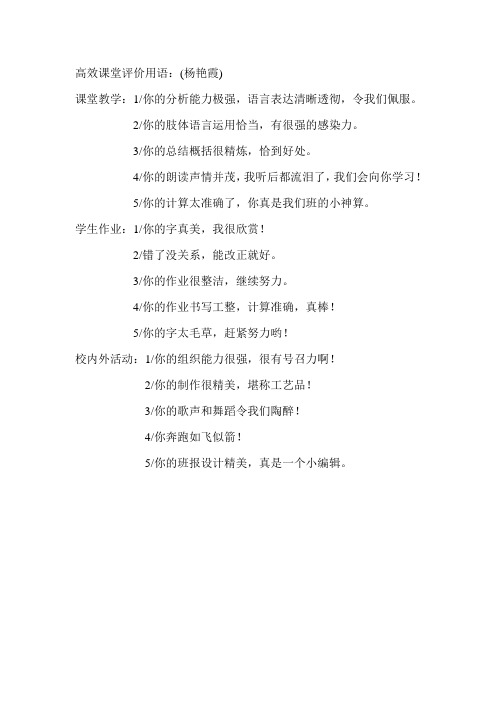 高效课堂评价用语：(杨艳霞)

课堂教学：1/你的分析能力极强，语言表达清晰透彻，令我们佩服。

2/你的肢体语言运用恰当，有很强的感染力。

3/你的总结概括很精炼，恰到好处。

4/你的朗读声情并茂，我听后都流泪了，我们会向你学习！

5/你的计算太准确了，你真是我们班的小神算。

学生作业：1/你的字真美，我很欣赏！

2/错了没关系，能改正就好。

3/你的作业很整洁，继续努力。

4/你的作业书写工整，计算准确，真棒！

5/你的字太毛草，赶紧努力哟！

校内外活动：1/你的组织能力很强，很有号召力啊！

2/你的制作很精美，堪称工艺品！

3/你的歌声和舞蹈令我们陶醉！

4/你奔跑如飞似箭！

5/你的班报设计精美，真是一个小编辑。